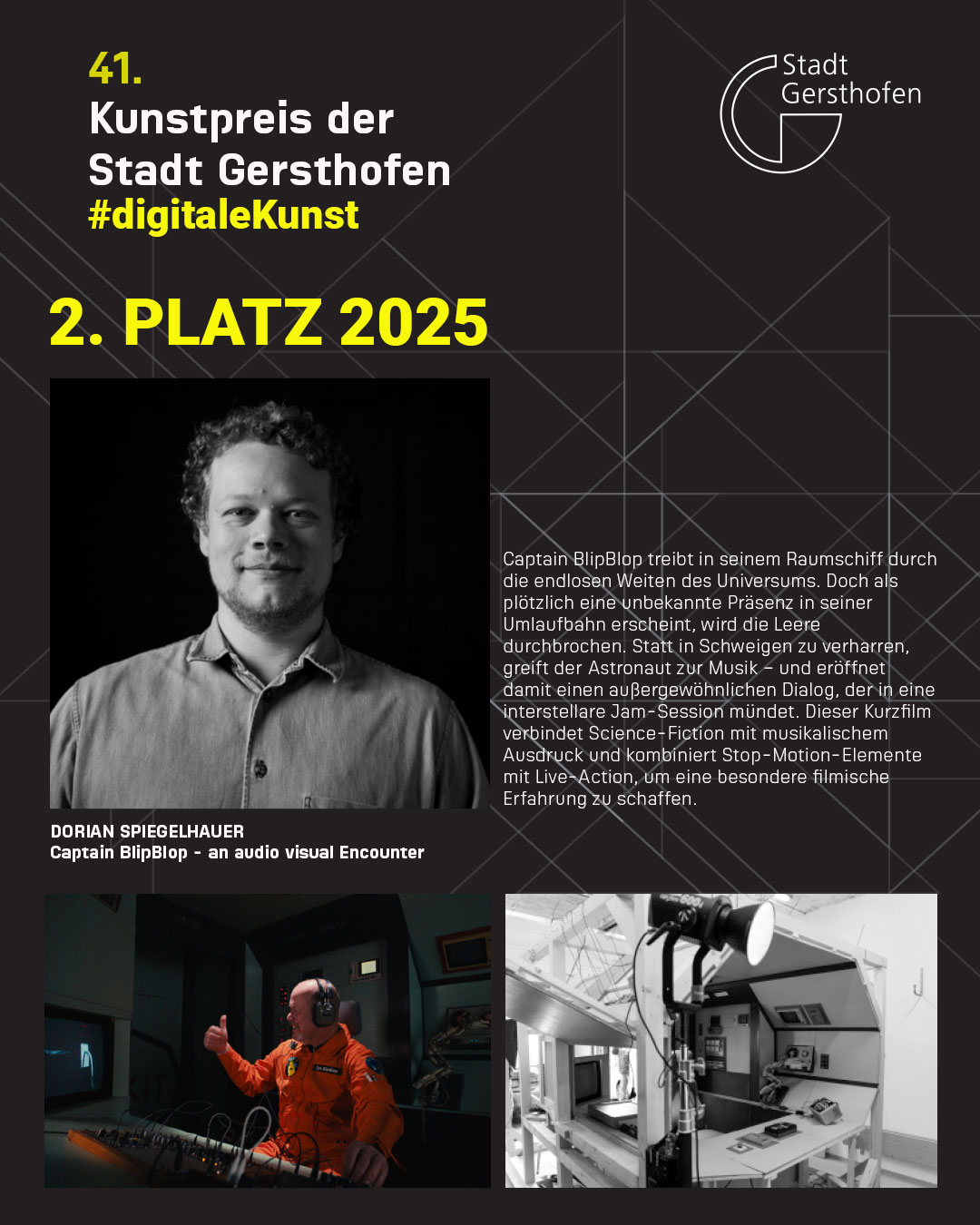 41.
Kunstpreis der Stadt Gersthofen
#digitaleKunst

Stadt Gersthofen

2. PLATZ 2025

Captain BlipBlop treibt in seinem Raumschiff durch die endlosen Weiten des Universums. Doch als plötzlich eine unbekannte Präsenz in seiner Umlaufbahn erscheint, wird die Leere durchbrochen. Statt in Schweigen zu verharren, greift der Astronaut zur Musik – und eröffnet damit einen außergewöhnlichen Dialog, der in eine interstellare Jam-Session mündet. Dieser Kurzfilm verbindet Science-Fiction mit musikalischem Ausdruck und kombiniert Stop-Motion-Elemente mit Live-Action, um eine besondere filmische Erfahrung zu schaffen.

DORIAN SPIEGELHAUER
Captain BlipBlop - an audio visual Encounter